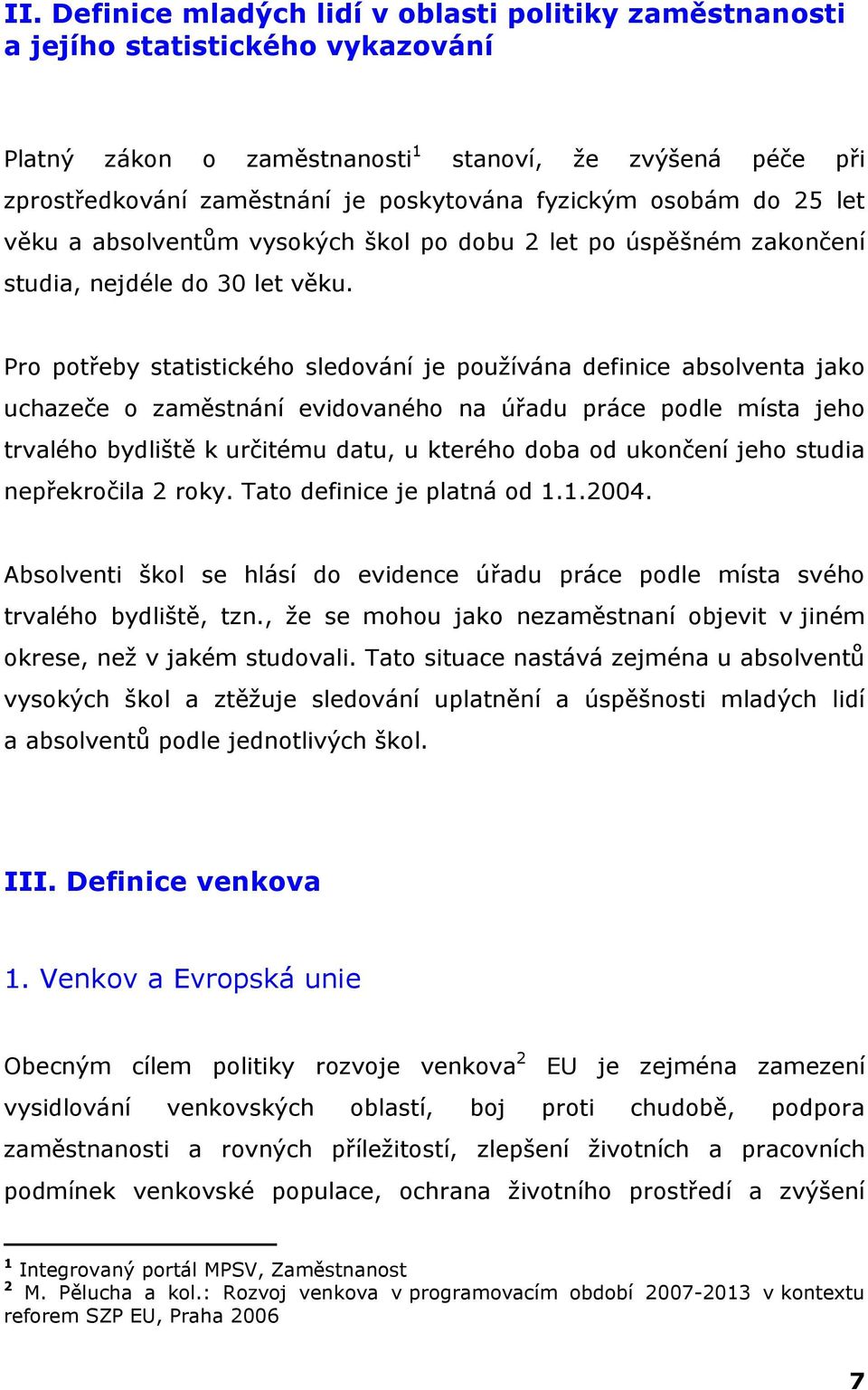 II. Definice mladých lidí v oblasti politiky zaměstnanosti a jejího statistického vykazování

Platný zákon o zaměstnanosti$^1$ stanoví, že zvýšená péče při zprostředkování zaměstnání je poskytována fyzickým osobám do 25 let věku a absolventům vysokých škol po dobu 2 let po úspěšném zakončení studia, nejdéle do 30 let věku.

Pro potřeby statistického sledování je používána definice absolventa jako uchazeče o zaměstnání evidovaného na úřadu práce podle místa jeho trvalého bydliště k určitému datu, u kterého doba od ukončení jeho studia nepřekročila 2 roky. Tato definice je platná od 1.1.2004.

Absolventi škol se hlásí do evidence úřadu práce podle místa svého trvalého bydliště, tzn., že se mohou jako nezaměstnaní objevit v jiném okrese, než v jakém studovali. Tato situace nastává zejména u absolventů vysokých škol a ztěžuje sledování uplatnění a úspěšnosti mladých lidí a absolventů podle jednotlivých škol.

III. Definice venkova

1. Venkov a Evropská unie

Obecným cílem politiky rozvoje venkova$^2$ EU je zejména zamezení vysidlování venkovských oblastí, boj proti chudobě, podpora zaměstnanosti a rovných příležitostí, zlepšení životních a pracovních podmínek venkovské populace, ochrana životního prostředí a zvýšení

$^1$ Integrovaný portál MPSV, Zaměstnanost
$^2$ M. Pělucha a kol.: Rozvoj venkova v programovacím období 2007-2013 v kontextu reforem SZP EU, Praha 2006

7